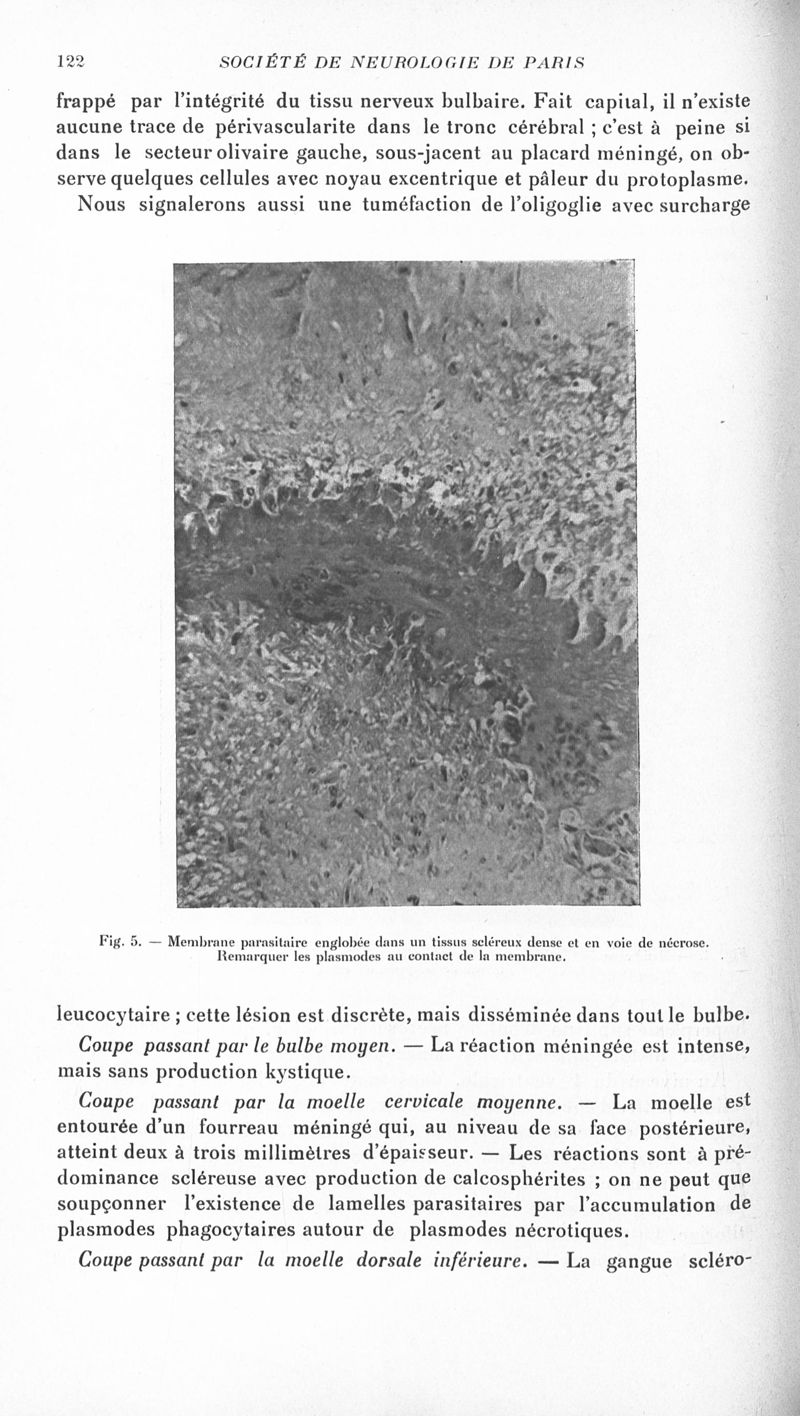 122 SOCIÉTÉ DE NEUROLOGIE DE PARIS

frappé par l'intégrité du tissu nerveux bulbaire. Fait capital, il n'existe aucune trace de périvascularite dans le tronc cérébral ; c'est à peine si dans le secteur olivaire gauche, sous-jacent au placard méningé, on observe quelques cellules avec noyau excentrique et pâleur du protoplasme. Nous signalerons aussi une tuméfaction de l'oligoglie avec surcharge

Fig. 5. — Membrane parasitaire englobée dans un tissus scléreux dense et en voie de nécrose. Remarquer les plasmodes au contact de la membrane.

leucocytaire ; cette lésion est discrète, mais disséminée dans tout le bulbe.

Coupe passant par le bulbe moyen. — La réaction méningée est intense, mais sans production kystique.

Coupe passant par la moelle cervicale moyenne. — La moelle est entourée d'un fourreau méningé qui, au niveau de sa face postérieure, atteint deux à trois millimètres d'épaisseur. — Les réactions sont à prédominance scléreuse avec production de calcosphérites ; on ne peut que soupçonner l'existence de lamelles parasitaires par l'accumulation de plasmodes phagocytaires autour de plasmodes nécrotiques.

Coupe passant par la moelle dorsale inférieure. — La gangue scléro-